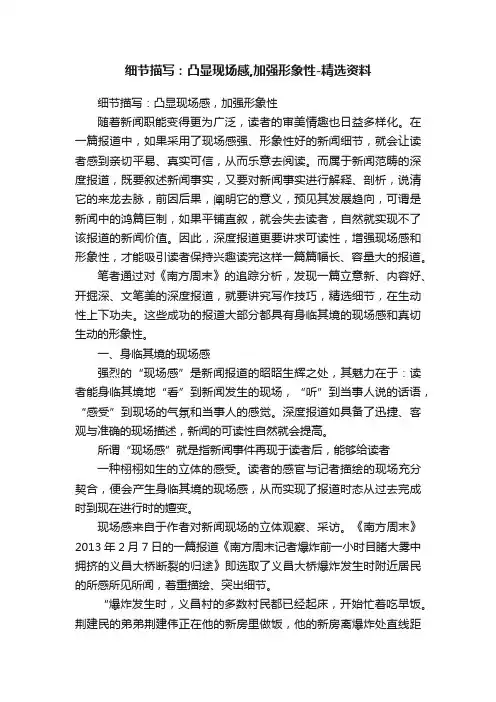 细节描写：凸显现场感,加强形象性-精选资料

细节描写：凸显现场感，加强形象性

随着新闻职能变得更为广泛，读者的审美情趣也日益多样化。在一篇报道中，如果采用了现场感强、形象性好的新闻细节，就会让读者感到亲切平易、真实可信，从而乐意去阅读。而属于新闻范畴的深度报道，既要叙述新闻事实，又要对新闻事实进行解释、剖析，说清它的来龙去脉，前因后果，阐明它的意义，预见其发展趋向，可谓是新闻中的鸿篇巨制，如果平铺直叙，就会失去读者，自然就实现不了该报道的新闻价值。因此，深度报道更要讲求可读性，增强现场感和形象性，才能吸引读者保持兴趣读完这样一篇篇幅长、容量大的报道。

笔者通过对《南方周末》的追踪分析，发现一篇立意新、内容好、开掘深、文笔美的深度报道，就要讲究写作技巧，精选细节，在生动性上下功夫。这些成功的报道大部分都具有身临其境的现场感和真切生动的形象性。

一、身临其境的现场感

强烈的“现场感”是新闻报道的昭昭生辉之处，其魅力在于：读者能身临其境地“看”到新闻发生的现场，“听”到当事人说的话语，“感受”到现场的气氛和当事人的感觉。深度报道如具备了迅捷、客观与准确的现场描述，新闻的可读性自然就会提高。

所谓“现场感”就是指新闻事件再现于读者后，能够给读者

一种栩栩如生的立体的感受。读者的感官与记者描绘的现场充分契合，便会产生身临其境的现场感，从而实现了报道时态从过去完成时到现在进行时的嬗变。

现场感来自于作者对新闻现场的立体观察、采访。《南方周末》2013 年 2 月 7 日的一篇报道《南方周末记者爆炸前一小时目睹大雾中拥挤的义昌大桥断裂的归途》即选取了义昌大桥爆炸发生时附近居民的所感所见所闻，着重描绘、突出细节。

“爆炸发生时，义昌村的多数村民都已经起床，开始忙着吃早饭。荆建民的弟弟荆建伟正在他的新房里做饭，他的新房离爆炸处直线距